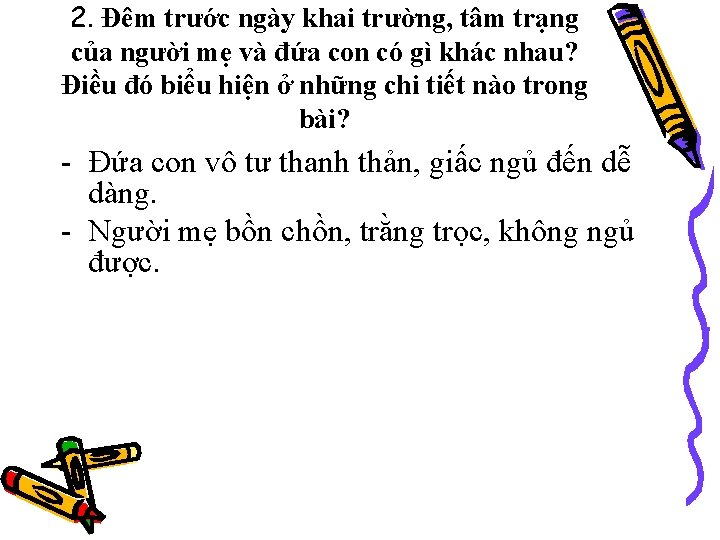 2. Đêm trước ngày khai trường, tâm trạng của người mẹ và đứa con có gì khác nhau? Điều đó biểu hiện ở những chi tiết nào trong bài?

- Đứa con vô tư thanh thản, giấc ngủ đến dễ dàng.
- Người mẹ bồn chồn, trằng trọc, không ngủ được.